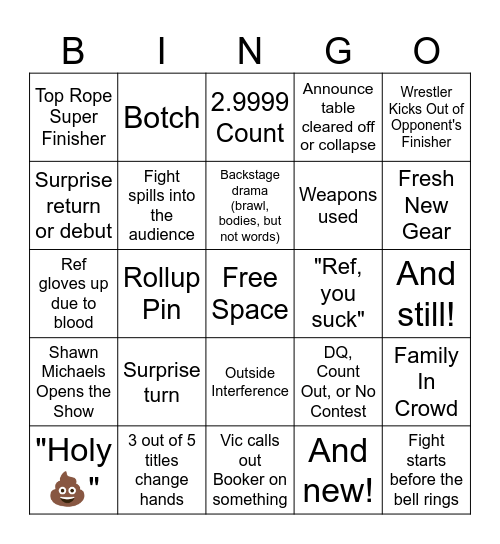 | B | I | N | G | O |
|---|---|---|---|---|
| Top Rope Super Finisher | Botch | 2.9999 Count | Announce table cleared off or collapse | Wrestler Kicks Out of Opponent's Finisher |
| Surprise return or debut | Fight spills into the audience | Backstage drama (brawl, bodies, but not words) | Weapons used | Fresh New Gear |
| Ref gloves up due to blood | Rollup Pin | Free Space | "Ref, you suck" | And still! |
| Shawn Michaels Opens the Show | Surprise turn | Outside Interference | DQ, Count Out, or No Contest | Family In Crowd |
| "Holy 💩" | 3 out of 5 titles change hands | Vic calls out Booker on something | And new! | Fight starts before the bell rings |